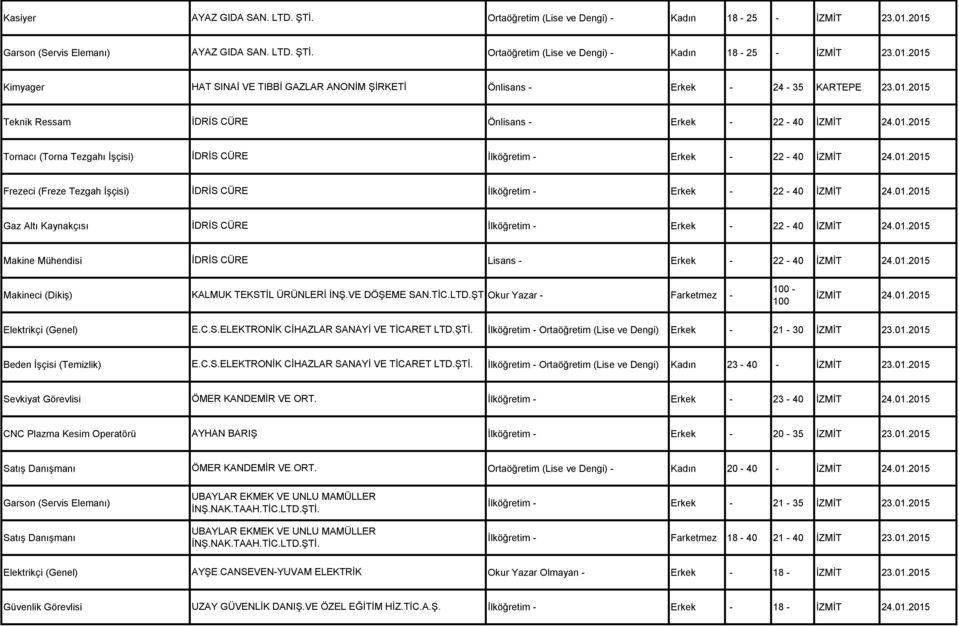 | | | | | | | | |
|---|---|---|---|---|---|---|---|
| Kasiyer | AYAZ GIDA SAN. LTD. ŞTİ. | Ortaöğretim (Lise ve Dengi) - | Kadın | 18 - 25 | - | İZMİT | 23.01.2015 |
| Garson (Servis Elemanı) | AYAZ GIDA SAN. LTD. ŞTİ. | Ortaöğretim (Lise ve Dengi) - | Kadın | 18 - 25 | - | İZMİT | 23.01.2015 |
| Kimyager | HAT SINAİ VE TIBBİ GAZLAR ANONİM ŞİRKETİ | Önlisans - | Erkek | - | 24 - 35 | KARTEPE | 23.01.2015 |
| Teknik Ressam | İDRİS CÜRE | Önlisans - | Erkek | - | 22 - 40 | İZMİT | 24.01.2015 |
| Tornacı (Torna Tezgahı İşçisi) | İDRİS CÜRE | İlköğretim - | Erkek | - | 22 - 40 | İZMİT | 24.01.2015 |
| Frezeci (Freze Tezgah İşçisi) | İDRİS CÜRE | İlköğretim - | Erkek | - | 22 - 40 | İZMİT | 24.01.2015 |
| Gaz Altı Kaynakçısı | İDRİS CÜRE | İlköğretim - | Erkek | - | 22 - 40 | İZMİT | 24.01.2015 |
| Makine Mühendisi | İDRİS CÜRE | Lisans - | Erkek | - | 22 - 40 | İZMİT | 24.01.2015 |
| Makineci (Dikiş) | KALMUK TEKSTİL ÜRÜNLERİ İNŞ.VE DÖŞEME SAN.TİC.LTD.ŞT | Okur Yazar - | Farketmez | - | 100 - 100 | İZMİT | 24.01.2015 |
| Elektrikçi (Genel) | E.C.S.ELEKTRONİK CİHAZLAR SANAYİ VE TİCARET LTD.ŞTİ. | İlköğretim - Ortaöğretim (Lise ve Dengi) | Erkek | - | 21 - 30 | İZMİT | 23.01.2015 |
| Beden İşçisi (Temizlik) | E.C.S.ELEKTRONİK CİHAZLAR SANAYİ VE TİCARET LTD.ŞTİ. | İlköğretim - Ortaöğretim (Lise ve Dengi) | Kadın | 23 - 40 | - | İZMİT | 23.01.2015 |
| Sevkiyat Görevlisi | ÖMER KANDEMİR VE ORT. | İlköğretim - | Erkek | - | 23 - 40 | İZMİT | 24.01.2015 |
| CNC Plazma Kesim Operatörü | AYHAN BARIŞ | İlköğretim - | Erkek | - | 20 - 35 | İZMİT | 23.01.2015 |
| Satış Danışmanı | ÖMER KANDEMİR VE ORT. | Ortaöğretim (Lise ve Dengi) - | Kadın | 20 - 40 | - | İZMİT | 24.01.2015 |
| Garson (Servis Elemanı) | UBAYLAR EKMEK VE UNLU MAMÜLLER İNŞ.NAK.TAAH.TİC.LTD.ŞTİ. | İlköğretim - | Erkek | - | 21 - 35 | İZMİT | 23.01.2015 |
| Satış Danışmanı | UBAYLAR EKMEK VE UNLU MAMÜLLER İNŞ.NAK.TAAH.TİC.LTD.ŞTİ. | İlköğretim - | Farketmez | 18 - 40 | 21 - 40 | İZMİT | 23.01.2015 |
| Elektrikçi (Genel) | AYŞE CANSEVEN-YUVAM ELEKTRİK | Okur Yazar Olmayan - | Erkek | - | 18 - | İZMİT | 23.01.2015 |
| Güvenlik Görevlisi | UZAY GÜVENLİK DANIŞ.VE ÖZEL EĞİTİM HİZ.TİC.A.Ş. | İlköğretim - | Erkek | - | 18 - | İZMİT | 24.01.2015 |